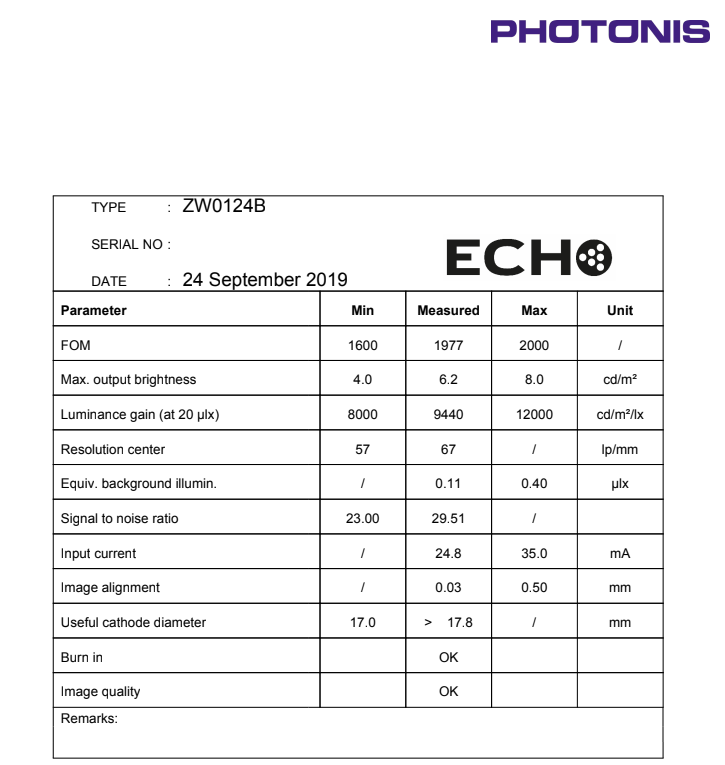 PHOTONIS

TYPE : ZW0124B

SERIAL NO :

DATE : 24 September 2019

ECHO

| Parameter | Min | Measured | Max | Unit |
|---|---|---|---|---|
| FOM | 1600 | 1977 | 2000 | / |
| Max. output brightness | 4.0 | 6.2 | 8.0 | cd/m² |
| Luminance gain (at 20 µlx) | 8000 | 9440 | 12000 | cd/m²/lx |
| Resolution center | 57 | 67 | / | lp/mm |
| Equiv. background illumin. | / | 0.11 | 0.40 | µlx |
| Signal to noise ratio | 23.00 | 29.51 | / | |
| Input current | / | 24.8 | 35.0 | mA |
| Image alignment | / | 0.03 | 0.50 | mm |
| Useful cathode diameter | 17.0 | > 17.8 | / | mm |
| Burn in | | OK | | |
| Image quality | | OK | | |

Remarks: